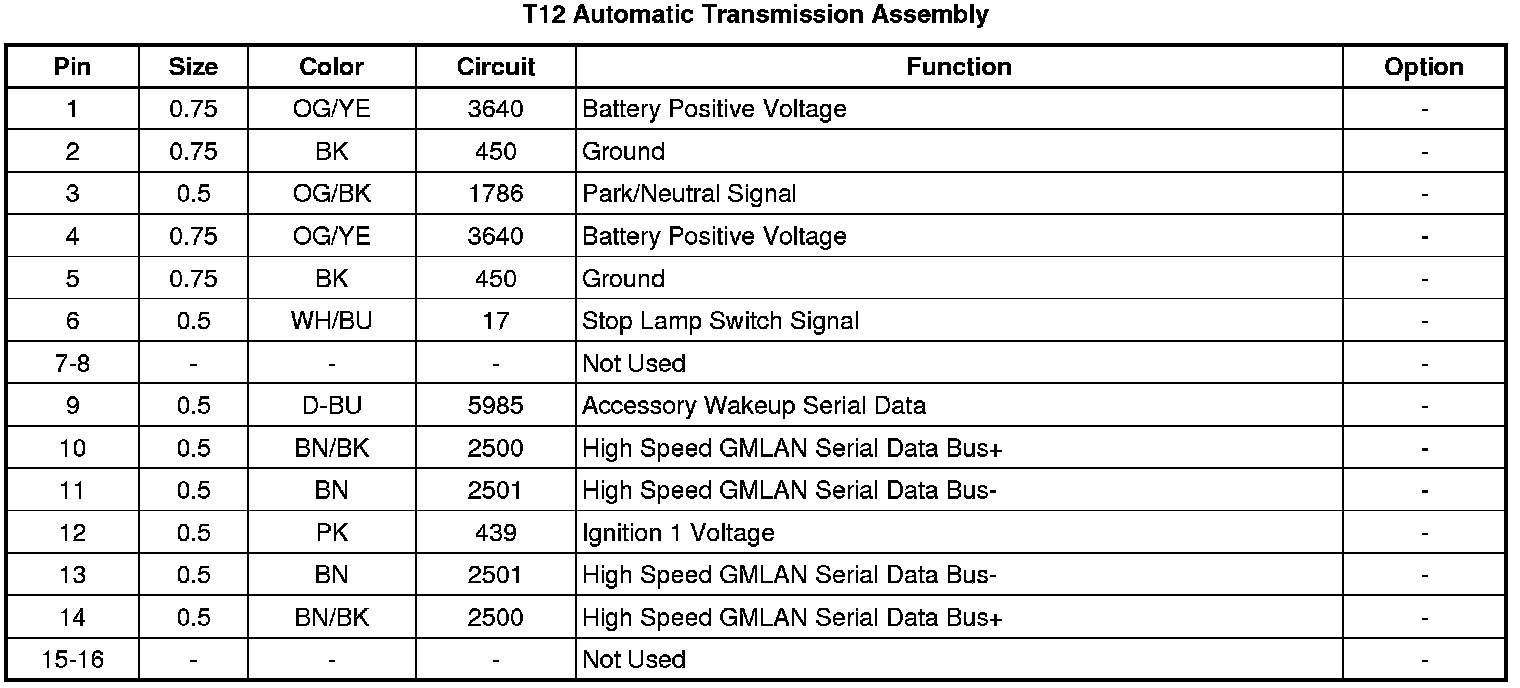 T12 Automatic Transmission Assembly

| Pin | Size | Color | Circuit | Function | Option |
|---|---|---|---|---|---|
| 1 | 0.75 | OG/YE | 3640 | Battery Positive Voltage | - |
| 2 | 0.75 | BK | 450 | Ground | - |
| 3 | 0.5 | OG/BK | 1786 | Park/Neutral Signal | - |
| 4 | 0.75 | OG/YE | 3640 | Battery Positive Voltage | - |
| 5 | 0.75 | BK | 450 | Ground | - |
| 6 | 0.5 | WH/BU | 17 | Stop Lamp Switch Signal | - |
| 7-8 | - | - | - | Not Used | - |
| 9 | 0.5 | D-BU | 5985 | Accessory Wakeup Serial Data | - |
| 10 | 0.5 | BN/BK | 2500 | High Speed GMLAN Serial Data Bus+ | - |
| 11 | 0.5 | BN | 2501 | High Speed GMLAN Serial Data Bus- | - |
| 12 | 0.5 | PK | 439 | Ignition 1 Voltage | - |
| 13 | 0.5 | BN | 2501 | High Speed GMLAN Serial Data Bus- | - |
| 14 | 0.5 | BN/BK | 2500 | High Speed GMLAN Serial Data Bus+ | - |
| 15-16 | - | - | - | Not Used | - |